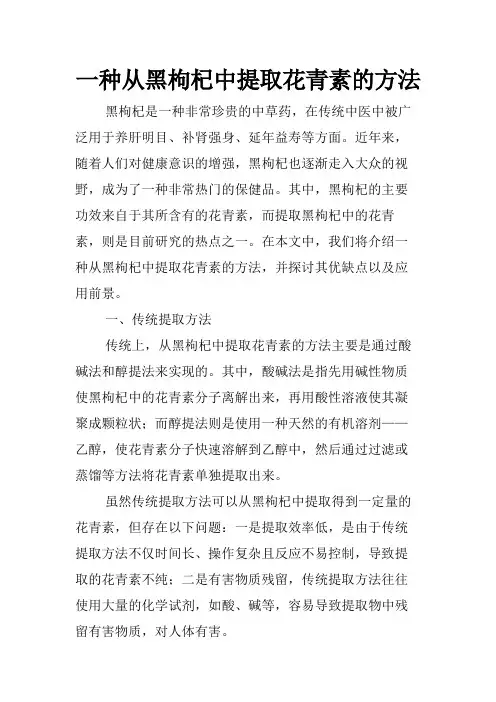 一种从黑枸杞中提取花青素的方法

黑枸杞是一种非常珍贵的中草药，在传统中医中被广泛用于养肝明目、补肾强身、延年益寿等方面。近年来，随着人们对健康意识的增强，黑枸杞也逐渐走入大众的视野，成为了一种非常热门的保健品。其中，黑枸杞的主要功效来自于其所含有的花青素，而提取黑枸杞中的花青素，则是目前研究的热点之一。在本文中，我们将介绍一种从黑枸杞中提取花青素的方法，并探讨其优缺点以及应用前景。

一、传统提取方法

传统上，从黑枸杞中提取花青素的方法主要是通过酸碱法和醇提法来实现的。其中，酸碱法是指先用碱性物质使黑枸杞中的花青素分子离解出来，再用酸性溶液使其凝聚成颗粒状；而醇提法则是使用一种天然的有机溶剂——乙醇，使花青素分子快速溶解到乙醇中，然后通过过滤或蒸馏等方法将花青素单独提取出来。

虽然传统提取方法可以从黑枸杞中提取得到一定量的花青素，但存在以下问题：一是提取效率低，是由于传统提取方法不仅时间长、操作复杂且反应不易控制，导致提取的花青素不纯；二是有害物质残留，传统提取方法往往使用大量的化学试剂，如酸、碱等，容易导致提取物中残留有害物质，对人体有害。